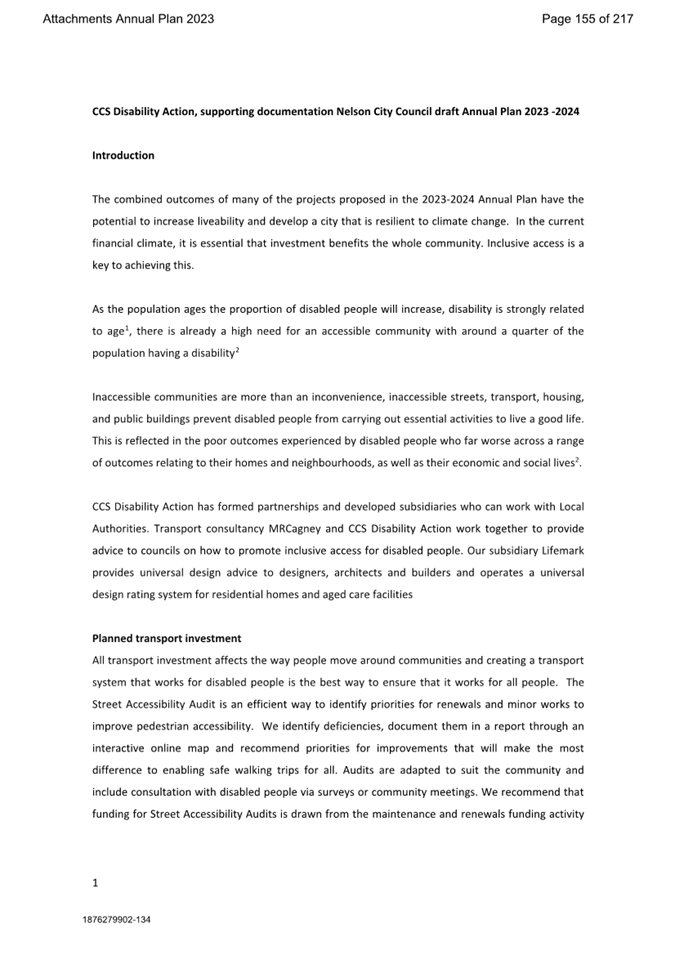 Attachments Annual Plan 2023

Page 155 of 217

CCS Disability Action, supporting documentation Nelson City Council draft Annual Plan 2023 -2024

Introduction

The combined outcomes of many of the projects proposed in the 2023-2024 Annual Plan have the potential to increase liveability and develop a city that is resilient to climate change. In the current financial climate, it is essential that investment benefits the whole community. Inclusive access is a key to achieving this.

As the population ages the proportion of disabled people will increase, disability is strongly related to age$^1$, there is already a high need for an accessible community with around a quarter of the population having a disability$^2$

Inaccessible communities are more than an inconvenience, inaccessible streets, transport, housing, and public buildings prevent disabled people from carrying out essential activities to live a good life. This is reflected in the poor outcomes experienced by disabled people who far worse across a range of outcomes relating to their homes and neighbourhoods, as well as their economic and social lives$^2$.

CCS Disability Action has formed partnerships and developed subsidiaries who can work with Local Authorities. Transport consultancy MRCagney and CCS Disability Action work together to provide advice to councils on how to promote inclusive access for disabled people. Our subsidiary Lifemark provides universal design advice to designers, architects and builders and operates a universal design rating system for residential homes and aged care facilities

Planned transport investment
All transport investment affects the way people move around communities and creating a transport system that works for disabled people is the best way to ensure that it works for all people. The Street Accessibility Audit is an efficient way to identify priorities for renewals and minor works to improve pedestrian accessibility. We identify deficiencies, document them in a report through an interactive online map and recommend priorities for improvements that will make the most difference to enabling safe walking trips for all. Audits are adapted to suit the community and include consultation with disabled people via surveys or community meetings. We recommend that funding for Street Accessibility Audits is drawn from the maintenance and renewals funding activity

1

1876279902-134